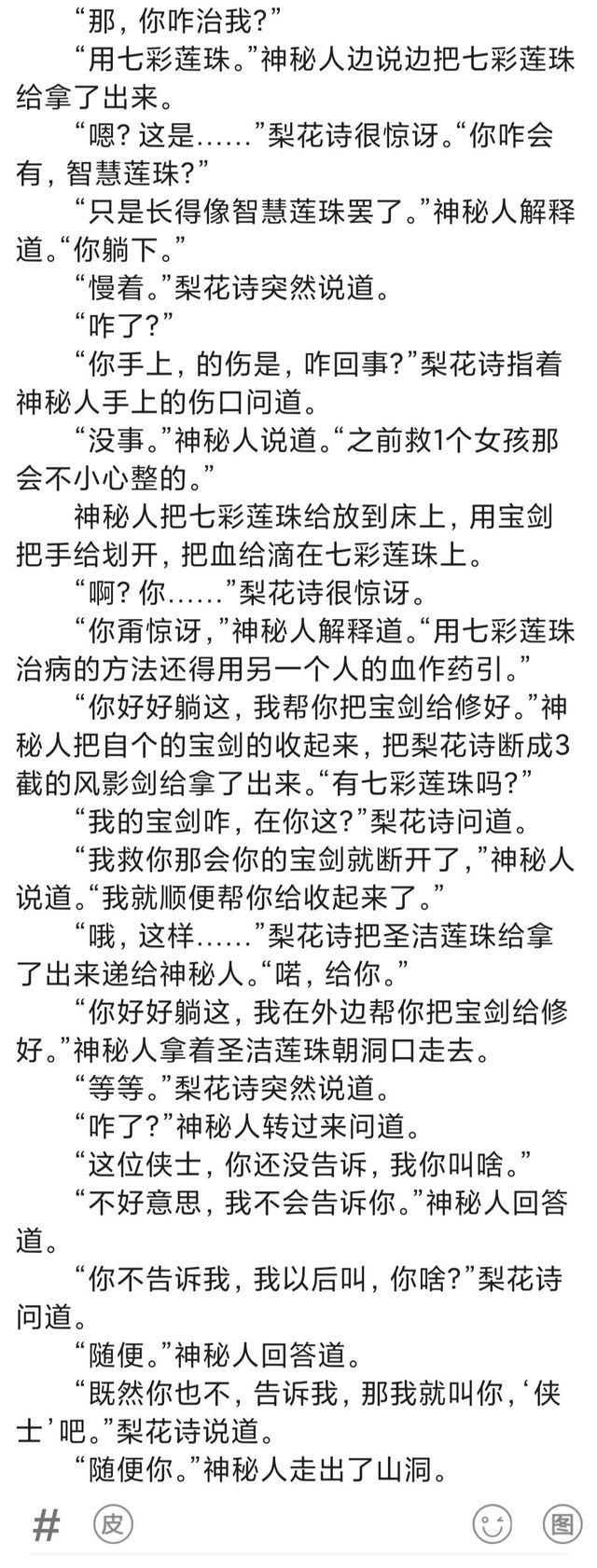 “那，你咋治我？”

“用七彩莲珠。”神秘人边说边把七彩莲珠给拿了出来。

“嗯？这是……”梨花诗很惊讶。“你咋会有，智慧莲珠？”

“只是长得像智慧莲珠罢了。”神秘人解释道。“你躺下。”

“慢着。”梨花诗突然说道。

“咋了？”

“你手上，的伤是，咋回事？”梨花诗指着神秘人手上的伤口问道。

“没事。”神秘人说道。“之前救1个女孩那会不小心整的。”

神秘人把七彩莲珠给放到床上，用宝剑把手给划开，把血给滴在七彩莲珠上。

“啊？你……”梨花诗很惊讶。

“你甭惊讶，”神秘人解释道。“用七彩莲珠治病的方法还得用另一个人的血作药引。”

“你好好躺这，我帮你把宝剑给修好。”神秘人把自个的宝剑的收起来，把梨花诗断成3截的风影剑给拿了出来。“有七彩莲珠吗？”

“我的宝剑咋，在你这？”梨花诗问道。

“我救你那会你的宝剑就断开了，”神秘人说道。“我就顺便帮你给收起来了。”

“哦，这样……”梨花诗把圣洁莲珠给拿了出来递给神秘人。“喏，给你。”

“你好好躺这，我在外边帮你把宝剑给修好。”神秘人拿着圣洁莲珠朝洞口走去。

“等等。”梨花诗突然说道。

“咋了？”神秘人转过来问道。

“这位侠士，你还没告诉，我你叫啥。”

“不好意思，我不会告诉你。”神秘人回答道。

“你不告诉我，我以后叫，你啥？”梨花诗问道。

“随便。”神秘人回答道。

“既然你也不，告诉我，那我就叫你，‘侠士’吧。”梨花诗说道。

“随便你。”神秘人走出了山洞。

# 皮 图